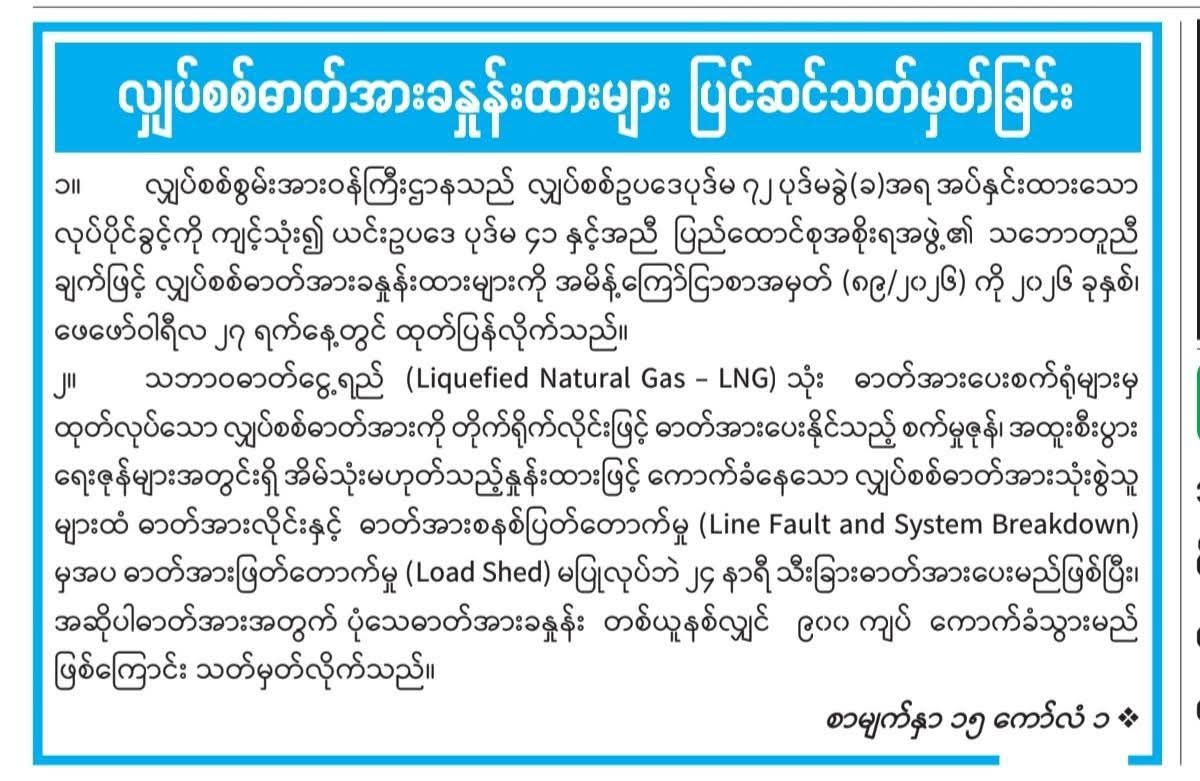 လျှပ်စစ်ဓာတ်အားခနှုန်းထားများ ပြင်ဆင်သတ်မှတ်ခြင်း

၁။ လျှပ်စစ်စွမ်းအားဝန်ကြီးဌာနသည် လျှပ်စစ်ဥပဒေပုဒ်မ ၇၂ ပုဒ်မခွဲ(ခ)အရ အပ်နှင်းထားသော လုပ်ပိုင်ခွင့်ကို ကျင့်သုံး၍ ယင်းဥပဒေ ပုဒ်မ ၄၁ နှင့်အညီ ပြည်ထောင်စုအစိုးရအဖွဲ့၏ သဘောတူညီချက်ဖြင့် လျှပ်စစ်ဓာတ်အားခနှုန်းထားများကို အမိန့်ကြော်ငြာစာအမှတ် (၈၉/၂၀၂၆) ကို ၂၀၂၆ ခုနှစ်၊ ဖေဖော်ဝါရီလ ၂၇ ရက်နေ့တွင် ထုတ်ပြန်လိုက်သည်။

၂။ သဘာဝဓာတ်ငွေ့ရည် (Liquefied Natural Gas – LNG) သုံး ဓာတ်အားပေးစက်ရုံများမှ ထုတ်လုပ်သော လျှပ်စစ်ဓာတ်အားကို တိုက်ရိုက်လိုင်းဖြင့် ဓာတ်အားပေးနိုင်သည့် စက်မှုဇုန်၊ အထူးစီးပွားရေးဇုန်များအတွင်းရှိ အိမ်သုံးမဟုတ်သည့်နှုန်းထားဖြင့် ကောက်ခံနေသော လျှပ်စစ်ဓာတ်အားသုံးစွဲသူများထံ ဓာတ်အားလိုင်းနှင့် ဓာတ်အားစနစ်ပြတ်တောက်မှု (Line Fault and System Breakdown) မှအပ ဓာတ်အားဖြတ်တောက်မှု (Load Shed) မပြုလုပ်ဘဲ ၂၄ နာရီ သီးခြားဓာတ်အားပေးမည်ဖြစ်ပြီး၊ အဆိုပါဓာတ်အားအတွက် ပုံသေဓာတ်အားခနှုန်း တစ်ယူနစ်လျှင် ၉၀၀ ကျပ် ကောက်ခံသွားမည်ဖြစ်ကြောင်း သတ်မှတ်လိုက်သည်။

စာမျက်နှာ ၁၅ ကော်လံ ၁ ❖